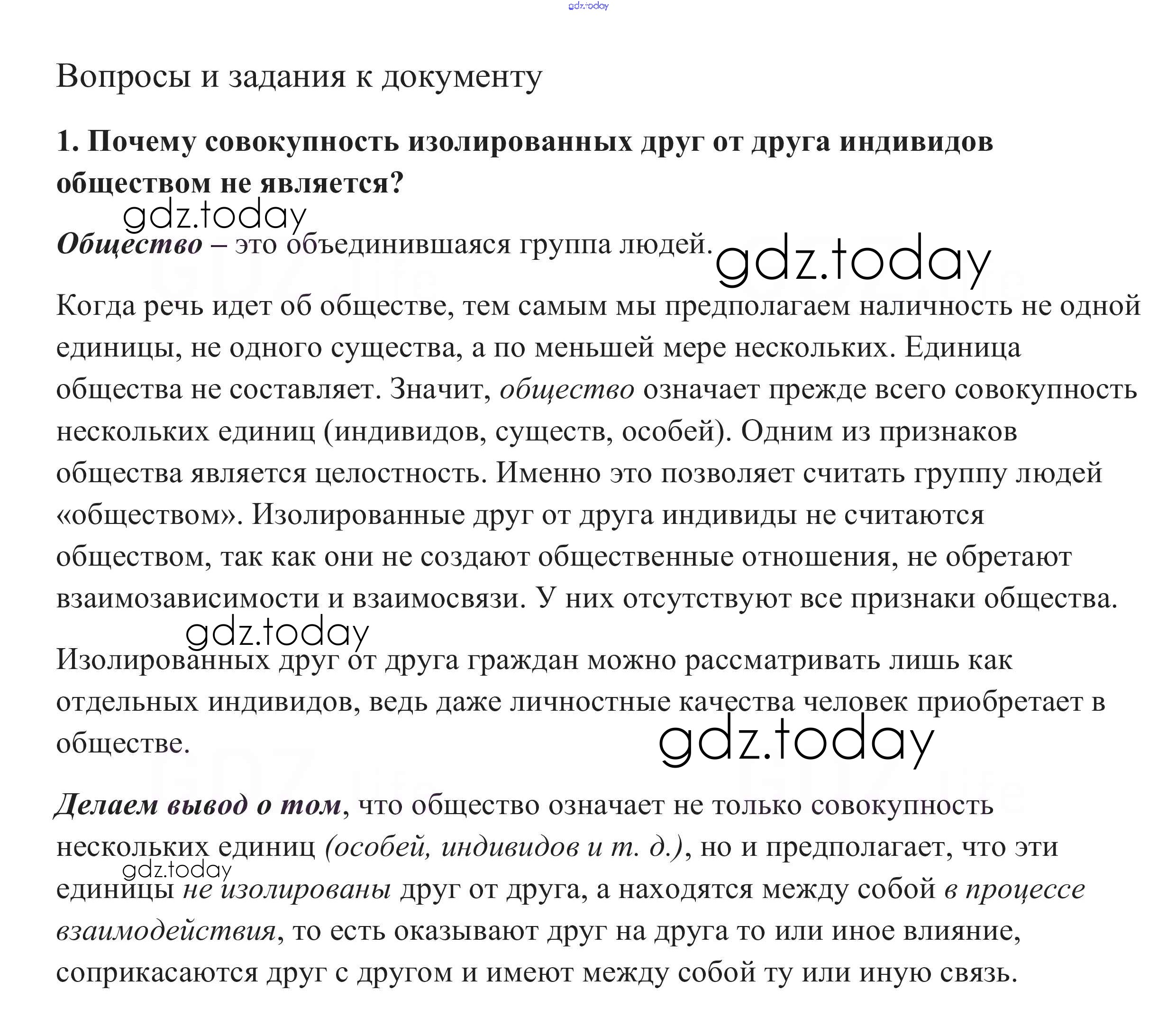 gdz.today

Вопросы и задания к документу

1. Почему совокупность изолированных друг от друга индивидов обществом не является?

gdz.today

Общество – это объединившаяся группа людей. gdz.today

Когда речь идет об обществе, тем самым мы предполагаем наличность не одной единицы, не одного существа, а по меньшей мере нескольких. Единица общества не составляет. Значит, общество означает прежде всего совокупность нескольких единиц (индивидов, существ, особей). Одним из признаков общества является целостность. Именно это позволяет считать группу людей «обществом». Изолированные друг от друга индивиды не считаются обществом, так как они не создают общественные отношения, не обретают взаимозависимости и взаимосвязи. У них отсутствуют все признаки общества.

gdz.today

Изолированных друг от друга граждан можно рассматривать лишь как отдельных индивидов, ведь даже личностные качества человек приобретает в обществе.

gdz.today

Делаем вывод о том, что общество означает не только совокупность нескольких единиц (особей, индивидов и т. д.), но и предполагает, что эти единицы не изолированы друг от друга, а находятся между собой в процессе взаимодействия, то есть оказывают друг на друга то или иное влияние, соприкасаются друг с другом и имеют между собой ту или иную связь.

gdz.today